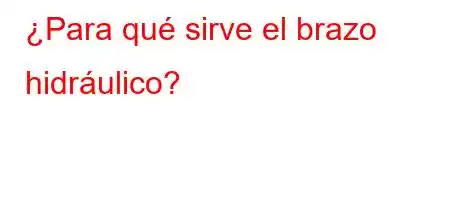 ¿Para qué sirve el brazo hidráulico?